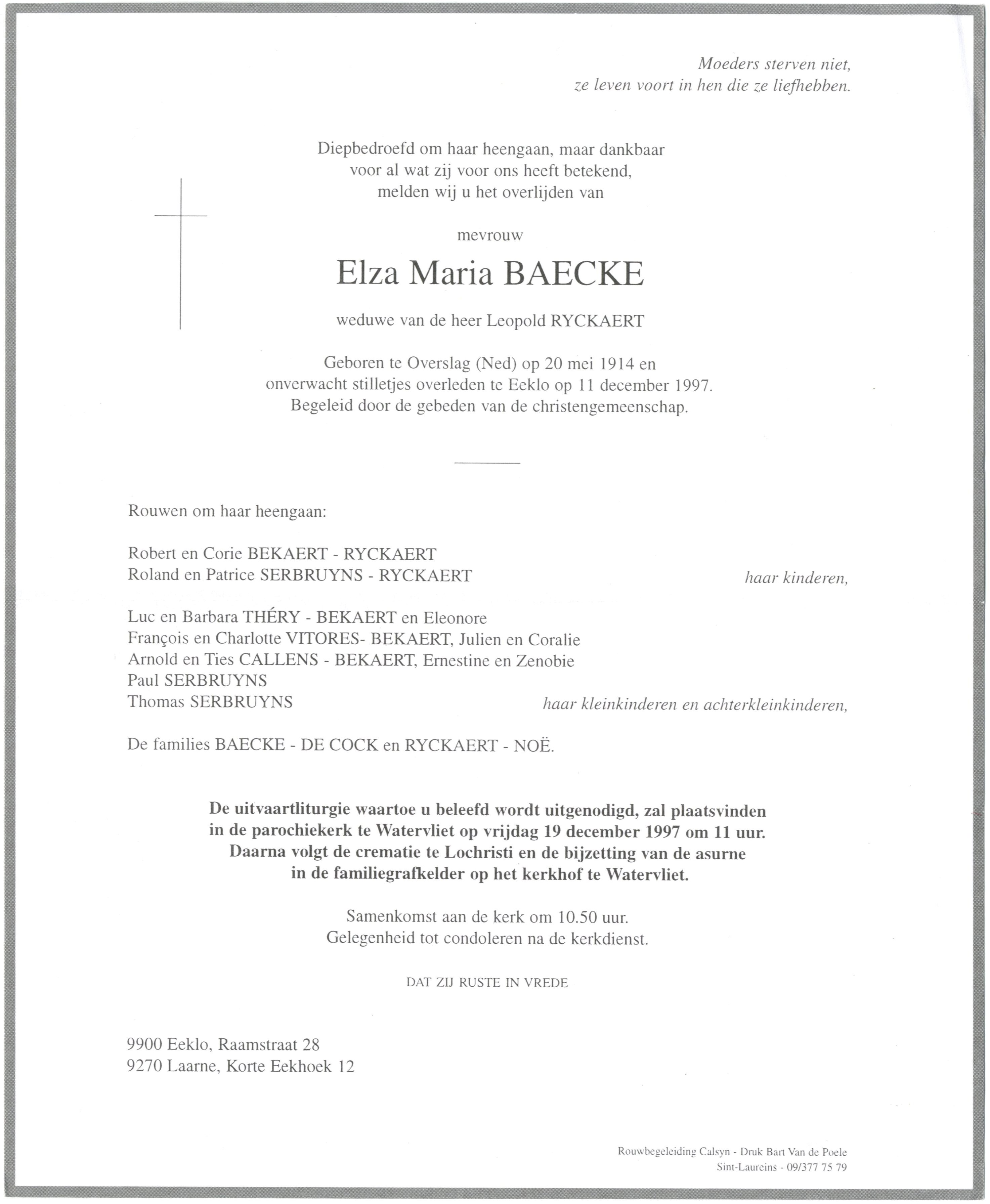 Moeders sterven niet,
ze leven voort in hen die ze liefhebben.

Diepbedroefd om haar heengaan, maar dankbaar voor al wat zij voor ons heeft betekend, melden wij u het overlijden van

mevrouw

Elza Maria BAECKE

weduwe van de heer Leopold RYCKAERT

Geboren te Overslag (Ned) op 20 mei 1914 en onverwacht stilletjes overleden te Eeklo op 11 december 1997. Begeleid door de gebeden van de christengemeenschap.

Rouwen om haar heengaan:

Robert en Corie BEKAERT - RYCKAERT
Roland en Patrice SERBRUYNS - RYCKAERT
haar kinderen,

Luc en Barbara THÉRY - BEKAERT en Eleonore
François en Charlotte VITORES- BEKAERT, Julien en Coralie
Arnold en Ties CALLENS - BEKAERT, Ernestine en Zenobie
Paul SERBRUYNS
Thomas SERBRUYNS
haar kleinkinderen en achterkleinkinderen,

De families BAECKE - DE COCK en RYCKAERT - NOË.

De uitvaartliturgie waartoe u beleefd wordt uitgenodigd, zal plaatsvinden in de parochiekerk te Watervliet op vrijdag 19 december 1997 om 11 uur. Daarna volgt de crematie te Lochristi en de bijzetting van de asurne in de familiegrafkelder op het kerkhof te Watervliet.

Samenkomst aan de kerk om 10.50 uur.
Gelegenheid tot condoleren na de kerkdienst.

DAT ZIJ RUSTE IN VREDE

9900 Eeklo, Raamstraat 28
9270 Laarne, Korte Eekhoek 12

Rouwbegeleiding Calsyn - Druk Bart Van de Poele
Sint-Laureins - 09/377 75 79